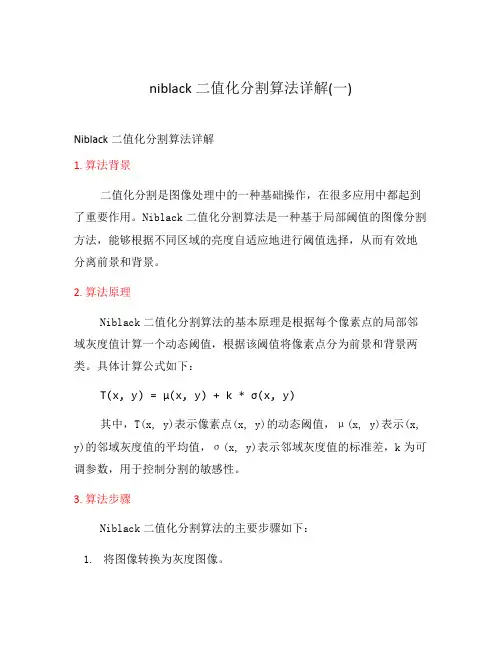 niblack 二值化分割算法详解(一)

Niblack 二值化分割算法详解

1. 算法背景

二值化分割是图像处理中的一种基础操作，在很多应用中都起到了重要作用。Niblack 二值化分割算法是一种基于局部阈值的图像分割方法，能够根据不同区域的亮度自适应地进行阈值选择，从而有效地分离前景和背景。

2. 算法原理

Niblack 二值化分割算法的基本原理是根据每个像素点的局部邻域灰度值计算一个动态阈值，根据该阈值将像素点分为前景和背景两类。具体计算公式如下：

$T(x, y) = \mu(x, y) + k * \sigma(x, y)$

其中，T(x, y)表示像素点(x, y)的动态阈值，μ(x, y)表示(x, y)的邻域灰度值的平均值，σ(x, y)表示邻域灰度值的标准差，k 为可调参数，用于控制分割的敏感性。

3. 算法步骤

Niblack 二值化分割算法的主要步骤如下：

1. 将图像转换为灰度图像。